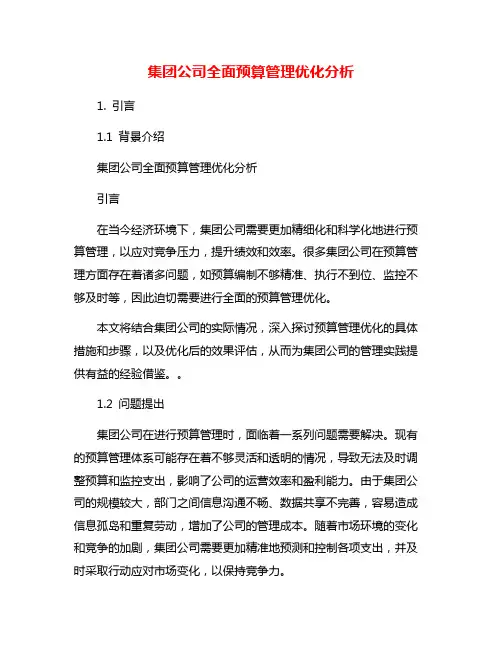 集团公司全面预算管理优化分析

1. 引言

1.1 背景介绍

集团公司全面预算管理优化分析

引言

在当今经济环境下，集团公司需要更加精细化和科学化地进行预算管理，以应对竞争压力，提升绩效和效率。很多集团公司在预算管理方面存在着诸多问题，如预算编制不够精准、执行不到位、监控不够及时等，因此迫切需要进行全面的预算管理优化。

本文将结合集团公司的实际情况，深入探讨预算管理优化的具体措施和步骤，以及优化后的效果评估，从而为集团公司的管理实践提供有益的经验借鉴。。

1.2 问题提出

集团公司在进行预算管理时，面临着一系列问题需要解决。现有的预算管理体系可能存在着不够灵活和透明的情况，导致无法及时调整预算和监控支出，影响了公司的运营效率和盈利能力。由于集团公司的规模较大，部门之间信息沟通不畅、数据共享不完善，容易造成信息孤岛和重复劳动，增加了公司的管理成本。随着市场环境的变化和竞争的加剧，集团公司需要更加精准地预测和控制各项支出，并及时采取行动应对市场变化，以保持竞争力。